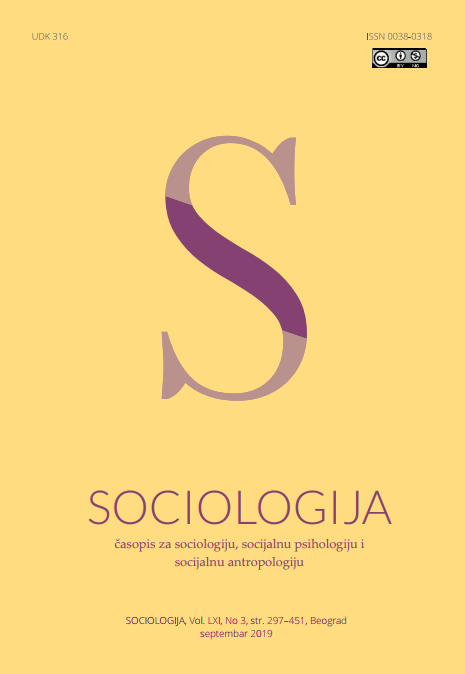 UDK 316

ISSN 0038-0318

cc BY NC

S

SOCIOLOGIJA

časopis za sociologiju, socijalnu psihologiju i socijalnu antropologiju

SOCIOLOGIJA, Vol. LXI, No 3, str. 297–451, Beograd septembar 2019